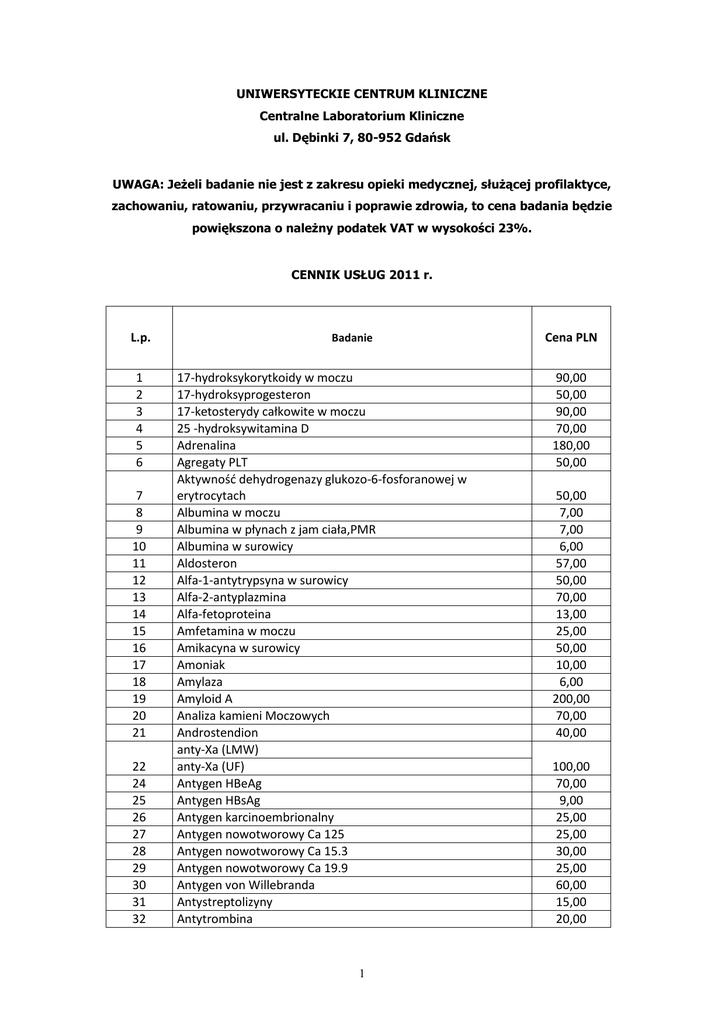 UNIWERSYTECKIE CENTRUM KLINICZNE
Centralne Laboratorium Kliniczne
ul. Dębinki 7, 80-952 Gdańsk

UWAGA: Jeżeli badanie nie jest z zakresu opieki medycznej, służącej profilaktyce, zachowaniu, ratowaniu, przywracaniu i poprawie zdrowia, to cena badania będzie powiększona o należny podatek VAT w wysokości 23%.

CENNIK USŁUG 2011 r.

| L.p. | Badanie | Cena PLN |
|---|---|---|
| 1 | 17-hydroksykorytkoidy w moczu | 90,00 |
| 2 | 17-hydroksyprogesteron | 50,00 |
| 3 | 17-ketosterydy całkowite w moczu | 90,00 |
| 4 | 25 -hydroksywitamina D | 70,00 |
| 5 | Adrenalina | 180,00 |
| 6 | Agregaty PLT | 50,00 |
| 7 | Aktywność dehydrogenazy glukozo-6-fosforanowej w erytrocytach | 50,00 |
| 8 | Albumina w moczu | 7,00 |
| 9 | Albumina w płynach z jam ciała,PMR | 7,00 |
| 10 | Albumina w surowicy | 6,00 |
| 11 | Aldosteron | 57,00 |
| 12 | Alfa-1-antytrypsyna w surowicy | 50,00 |
| 13 | Alfa-2-antyplazmina | 70,00 |
| 14 | Alfa-fetoproteina | 13,00 |
| 15 | Amfetamina w moczu | 25,00 |
| 16 | Amikacyna w surowicy | 50,00 |
| 17 | Amoniak | 10,00 |
| 18 | Amylaza | 6,00 |
| 19 | Amyloid A | 200,00 |
| 20 | Analiza kamieni Moczowych | 70,00 |
| 21 | Androstendion | 40,00 |
| 22 | anty-Xa (LMW) anty-Xa (UF) | 100,00 |
| 24 | Antygen HBeAg | 70,00 |
| 25 | Antygen HBsAg | 9,00 |
| 26 | Antygen karcinoembrionalny | 25,00 |
| 27 | Antygen nowotworowy Ca 125 | 25,00 |
| 28 | Antygen nowotworowy Ca 15.3 | 30,00 |
| 29 | Antygen nowotworowy Ca 19.9 | 25,00 |
| 30 | Antygen von Willebranda | 60,00 |
| 31 | Antystreptolizyny | 15,00 |
| 32 | Antytrombina | 20,00 |

1